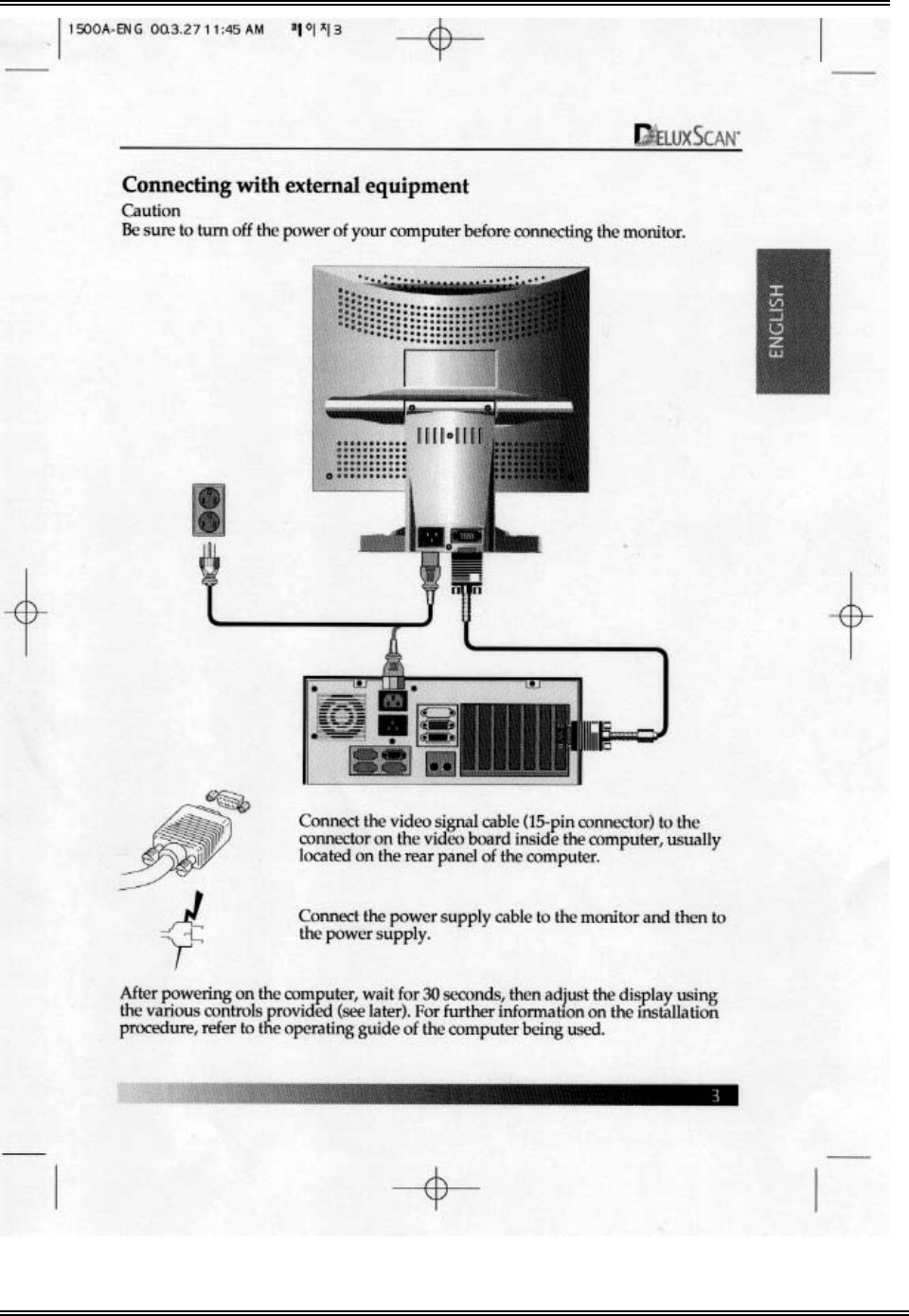 1500A-ENG 00.3.27 11:45 AM 페이지3

DELUXSCAN

Connecting with external equipment
Caution
Be sure to turn off the power of your computer before connecting the monitor.

ENGLISH

Connect the video signal cable (15-pin connector) to the connector on the video board inside the computer, usually located on the rear panel of the computer.

Connect the power supply cable to the monitor and then to the power supply.

After powering on the computer, wait for 30 seconds, then adjust the display using the various controls provided (see later). For further information on the installation procedure, refer to the operating guide of the computer being used.

3